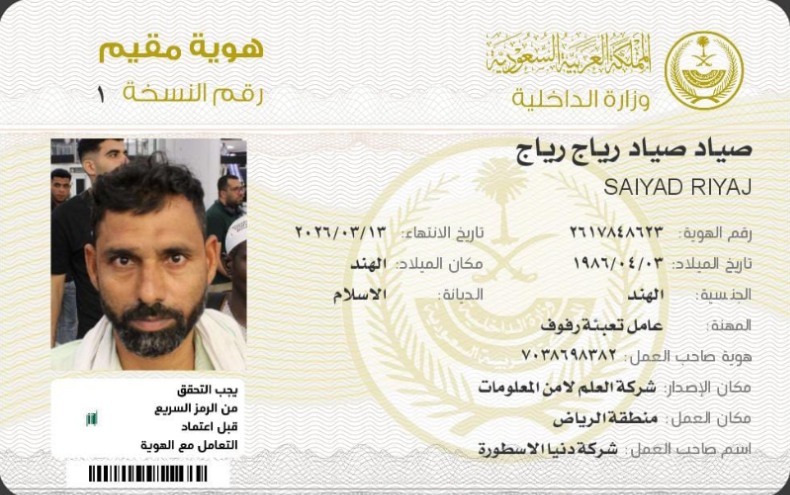 المملكة العربية السعودية
وزارة الداخلية

هوية مقيم
رقم النسخة ١

صياد صياد رياج رياج
SAIYAD RIYAJ

رقم الهوية: ٢٦١٧٨٤٨٦٢٣
تاريخ الانتهاء: ٢٠٢٦/٠٣/١٣
تاريخ الميلاد: ١٩٨٦/٠٤/٠٣
مكان الميلاد: الهند
الجنسية: الهند
الديانة: الاسلام
المهنة: عامل تعبئة رفوف
هوية صاحب العمل: ٧٠٣٨٦٩٨٣٨٢
مكان الإصدار: شركة العلم لامن المعلومات
مكان العمل: منطقة الرياض
اسم صاحب العمل: شركة دنيا الاسطورة

يجب التحقق
من الرمز السريع
قبل اعتماد
التعامل مع الهوية